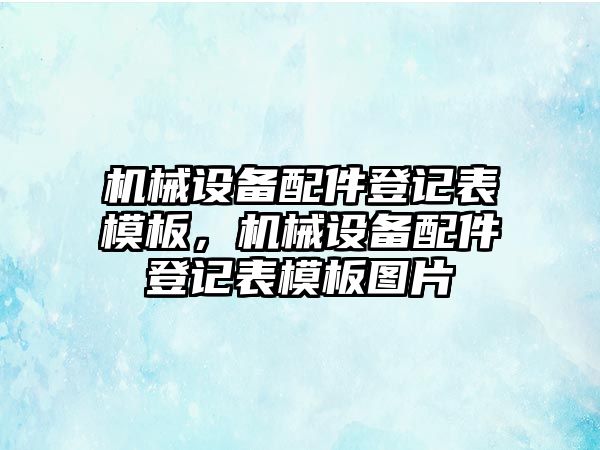 机械设备配件登记表模板，机械设备配件登记表模板图片